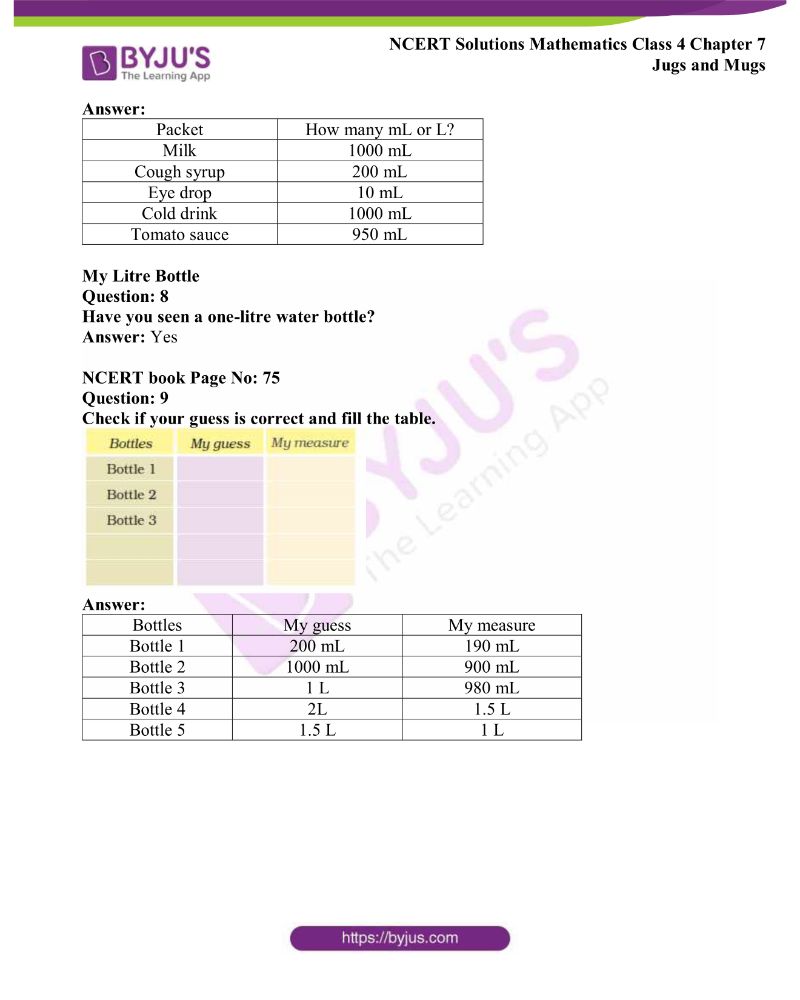 BYJU'S
The Learning App

NCERT Solutions Mathematics Class 4 Chapter 7
Jugs and Mugs

Answer:

| Packet | How many mL or L? |
|---|---|
| Milk | 1000 mL |
| Cough syrup | 200 mL |
| Eye drop | 10 mL |
| Cold drink | 1000 mL |
| Tomato sauce | 950 mL |

My Litre Bottle
Question: 8
Have you seen a one-litre water bottle?
Answer: Yes

NCERT book Page No: 75
Question: 9
Check if your guess is correct and fill the table.

| Bottles | My guess | My measure |
|---|---|---|
| Bottle 1 | | |
| Bottle 2 | | |
| Bottle 3 | | |
| | | |
| | | |

Answer:

| Bottles | My guess | My measure |
|---|---|---|
| Bottle 1 | 200 mL | 190 mL |
| Bottle 2 | 1000 mL | 900 mL |
| Bottle 3 | 1 L | 980 mL |
| Bottle 4 | 2L | 1.5 L |
| Bottle 5 | 1.5 L | 1 L |

https://byjus.com

BYJU'S The Learning App